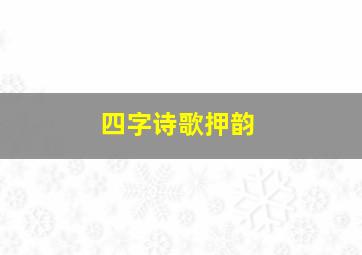 四字诗歌押韵